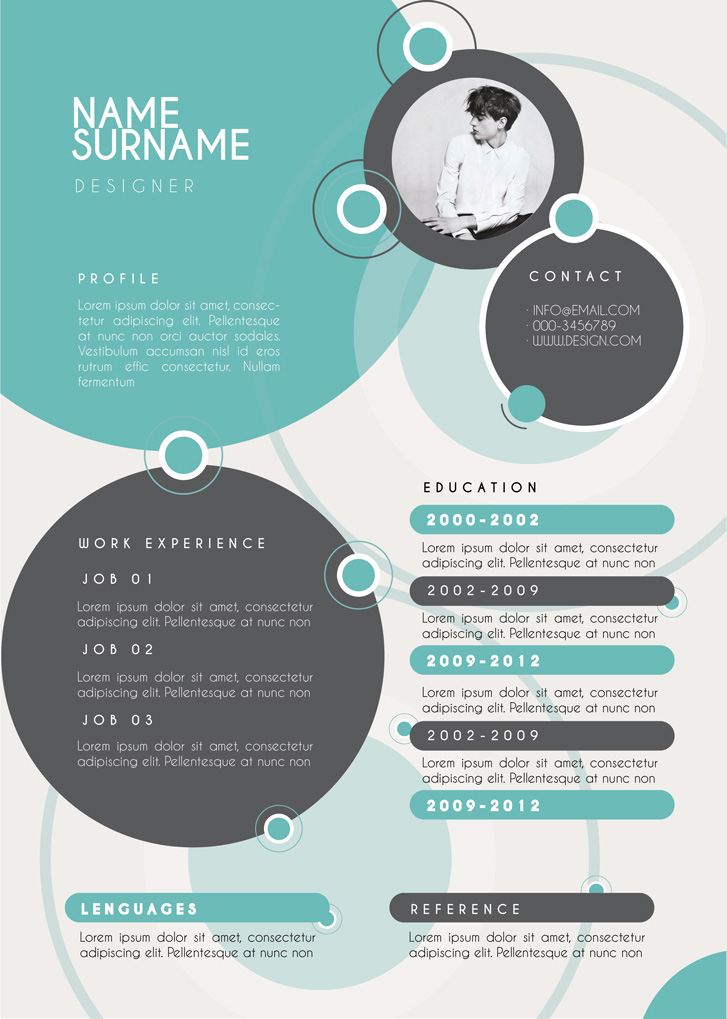 NAME
SURNAME
DESIGNER

PROFILE

Lorem ipsum dolor sit amet, consectetur adipiscing elit. Pellentesque at nunc non orci auctor sodales. Vestibulum accumsan nisl id eros rutrum effic consectetur. Nullam fermentum

CONTACT

· INFO@EMAIL.COM
· 000-3456789
· WWW.DESIGN.COM

WORK EXPERIENCE

JOB 01

Lorem ipsum dolor sit amet, consectetur adipiscing elit. Pellentesque at nunc non

JOB 02

Lorem ipsum dolor sit amet, consectetur adipiscing elit. Pellentesque at nunc non

JOB 03

Lorem ipsum dolor sit amet, consectetur adipiscing elit. Pellentesque at nunc non

EDUCATION

2000-2002

Lorem ipsum dolor sit amet, consectetur adipiscing elit. Pellentesque at nunc non

2002-2009

Lorem ipsum dolor sit amet, consectetur adipiscing elit. Pellentesque at nunc non

2009-2012

Lorem ipsum dolor sit amet, consectetur adipiscing elit. Pellentesque at nunc non

2002-2009

Lorem ipsum dolor sit amet, consectetur adipiscing elit. Pellentesque at nunc non

2009-2012

LENGUAGES

Lorem ipsum dolor sit amet, consectetur adipiscing elit. Pellentesque at nunc non

REFERENCE

Lorem ipsum dolor sit amet, consectetur adipiscing elit. Pellentesque at nunc non